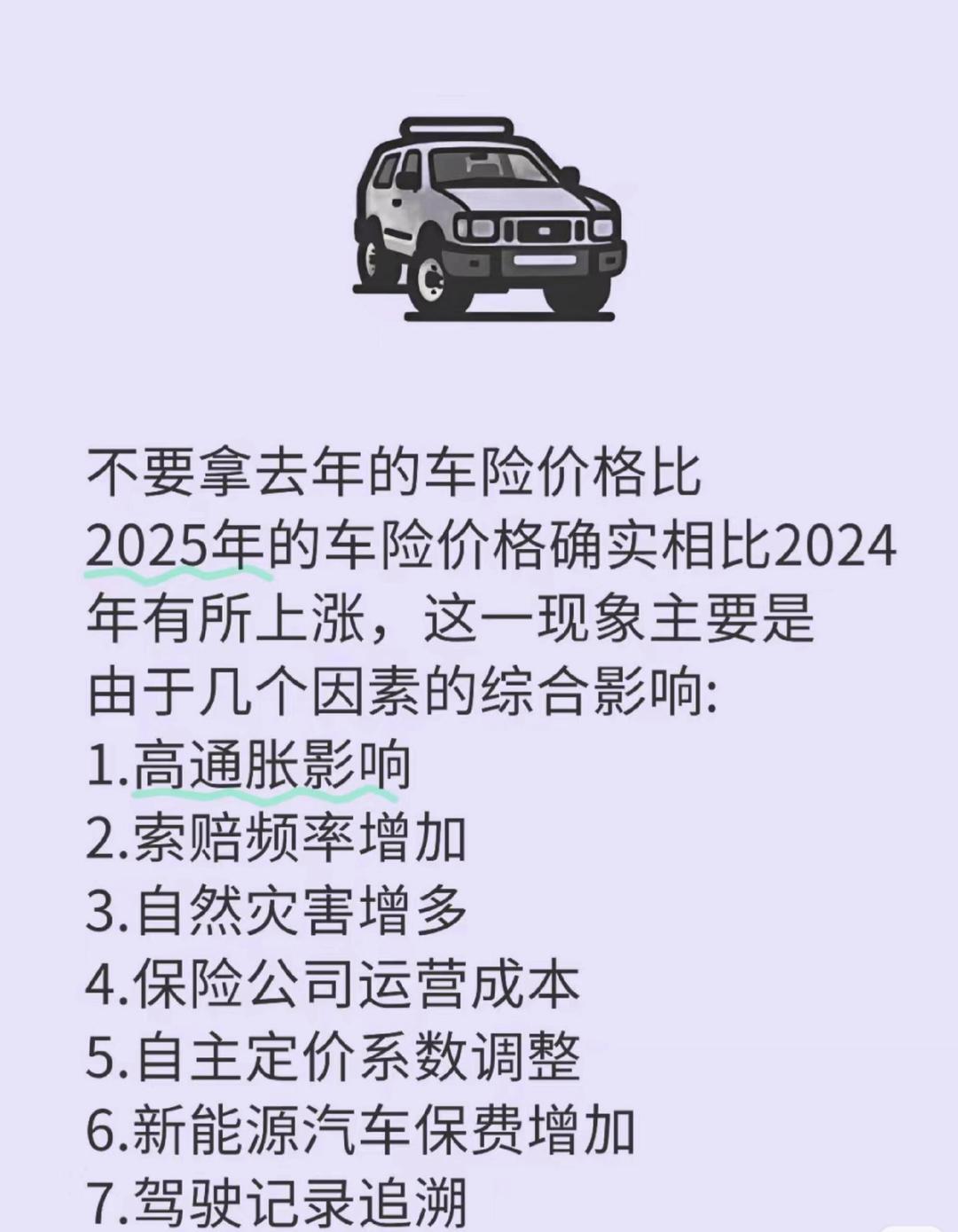 不要拿去年的车险价格比

2025年的车险价格确实相比2024年有所上涨，这一现象主要是由于几个因素的综合影响:
1.高通胀影响
2.索赔频率增加
3.自然灾害增多
4.保险公司运营成本
5.自主定价系数调整
6.新能源汽车保费增加
7.驾驶记录追溯